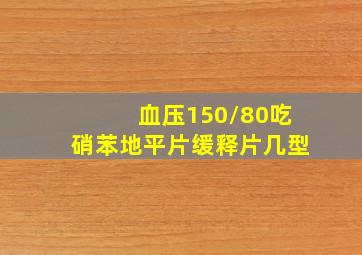 血压150/80吃
硝苯地平片缓释片几型